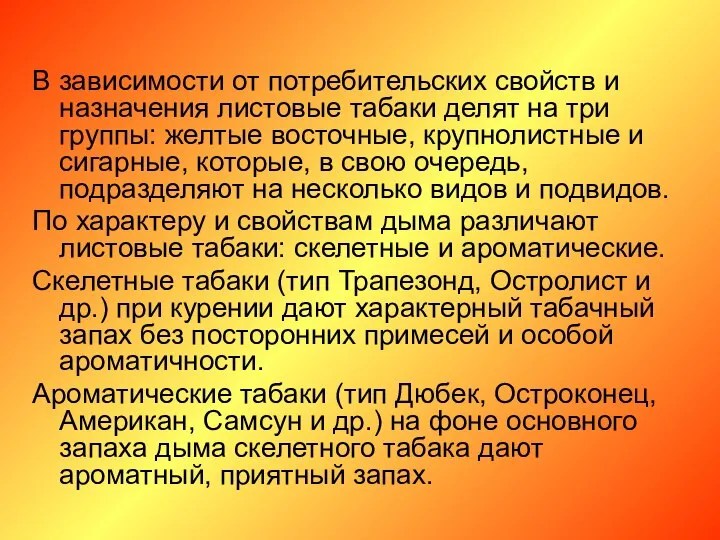 В зависимости от потребительских свойств и назначения листовые табаки делят на три группы: желтые восточные, крупнолистные и сигарные, которые, в свою очередь, подразделяют на несколько видов и подвидов.

По характеру и свойствам дыма различают листовые табаки: скелетные и ароматические.

Скелетные табаки (тип Трапезонд, Остролист и др.) при курении дают характерный табачный запах без посторонних примесей и особой ароматичности.

Ароматические табаки (тип Дюбек, Остроконец, Американ, Самсун и др.) на фоне основного запаха дыма скелетного табака дают ароматный, приятный запах.